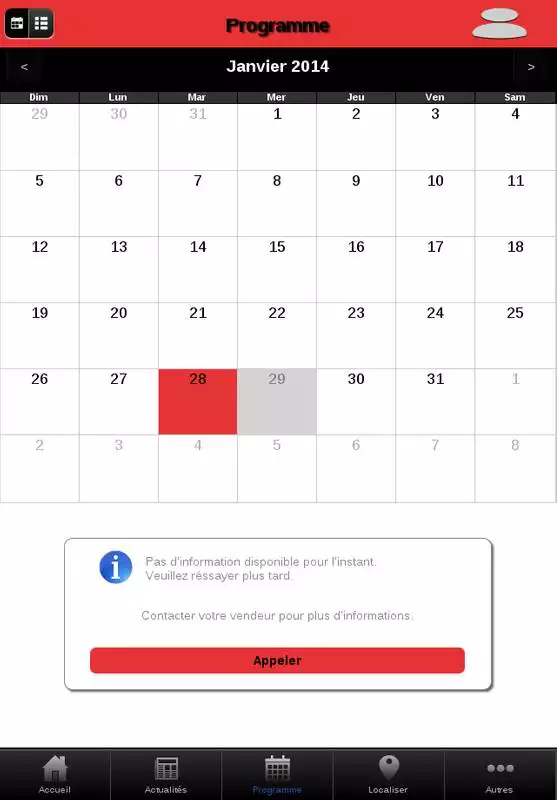 Programme

< Janvier 2014 >

| Dim | Lun | Mar | Mer | Jeu | Ven | Sam |
|---|---|---|---|---|---|---|
| 29 | 30 | 31 | 1 | 2 | 3 | 4 |
| 5 | 6 | 7 | 8 | 9 | 10 | 11 |
| 12 | 13 | 14 | 15 | 16 | 17 | 18 |
| 19 | 20 | 21 | 22 | 23 | 24 | 25 |
| 26 | 27 | 28 | 29 | 30 | 31 | 1 |
| 2 | 3 | 4 | 5 | 6 | 7 | 8 |

Pas d'information disponible pour l'instant. Veuillez réssayer plus tard.

Contacter votre vendeur pour plus d'informations.

Appeler

Accueil
Actualités
Programme
Localiser
Autres